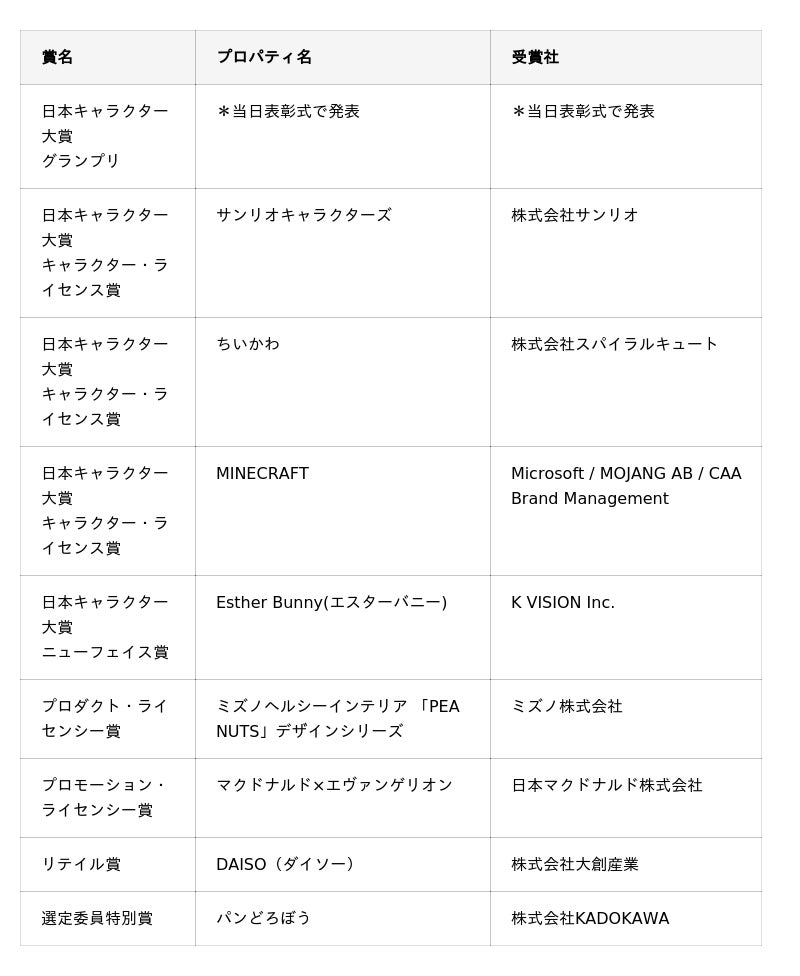 | 賞名 | プロパティ名 | 受賞社 |
|---|---|---|
| 日本キャラクター大賞 グランプリ | ＊当日表彰式で発表 | ＊当日表彰式で発表 |
| 日本キャラクター大賞 キャラクター・ライセンス賞 | サンリオキャラクターズ | 株式会社サンリオ |
| 日本キャラクター大賞 キャラクター・ライセンス賞 | ちいかわ | 株式会社スパイラルキュート |
| 日本キャラクター大賞 キャラクター・ライセンス賞 | MINECRAFT | Microsoft / MOJANG AB / CAA Brand Management |
| 日本キャラクター大賞 ニューフェイス賞 | Esther Bunny(エスターバニー) | K VISION Inc. |
| プロダクト・ライセンシー賞 | ミズノヘルシーインテリア 「PEANUTS」デザインシリーズ | ミズノ株式会社 |
| プロモーション・ライセンシー賞 | マクドナルド×エヴァンゲリオン | 日本マクドナルド株式会社 |
| リテイル賞 | DAISO（ダイソー） | 株式会社大創産業 |
| 選定委員特別賞 | パンどろぼう | 株式会社KADOKAWA |